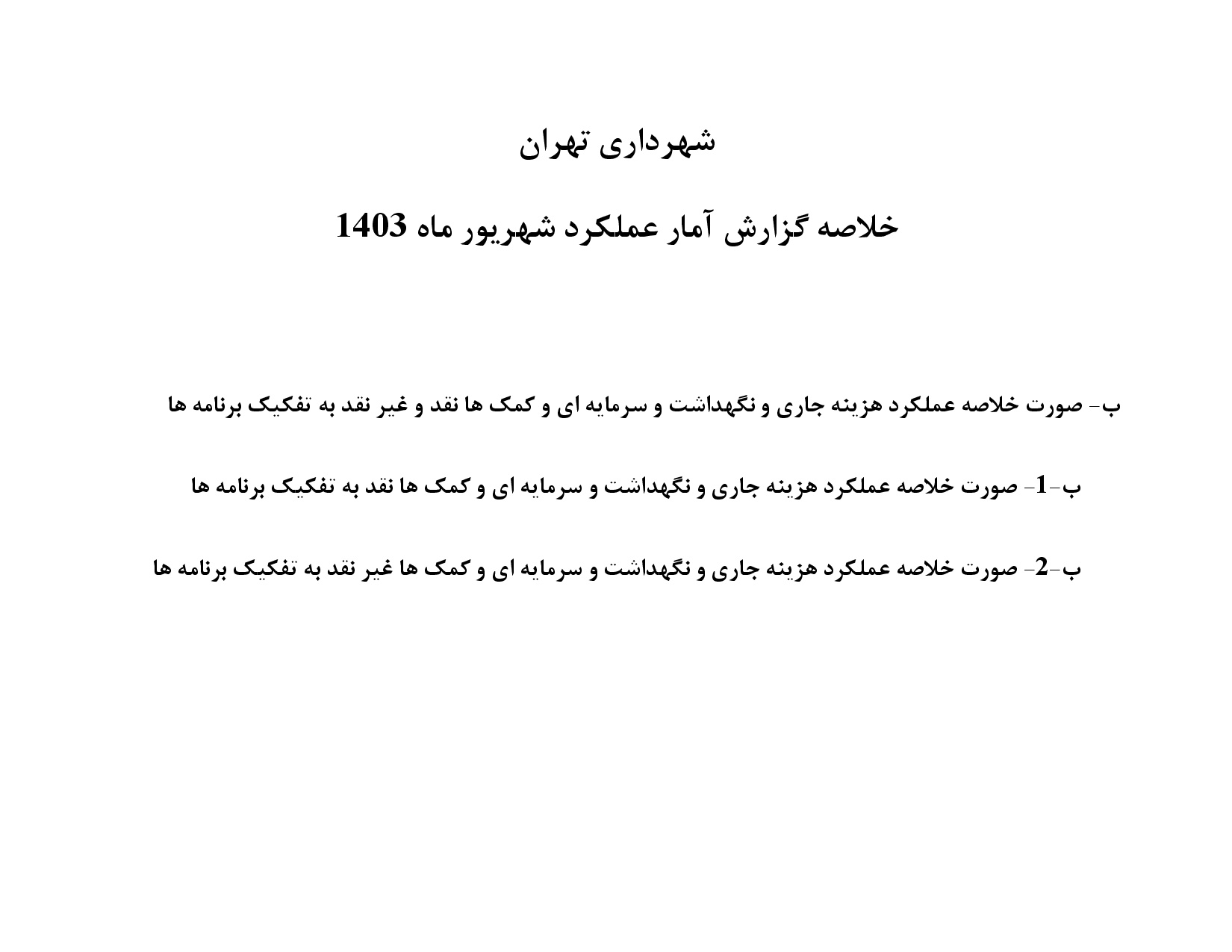 شهرداری تهران

خلاصه گزارش آمار عملکرد شهریور ماه 1403

ب- صورت خلاصه عملکرد هزینه جاری و نگهداشت و سرمایه ای و کمک ها نقد و غیر نقد به تفکیک برنامه ها

ب-1- صورت خلاصه عملکرد هزینه جاری و نگهداشت و سرمایه ای و کمک ها نقد به تفکیک برنامه ها

ب-2- صورت خلاصه عملکرد هزینه جاری و نگهداشت و سرمایه ای و کمک ها غیر نقد به تفکیک برنامه ها